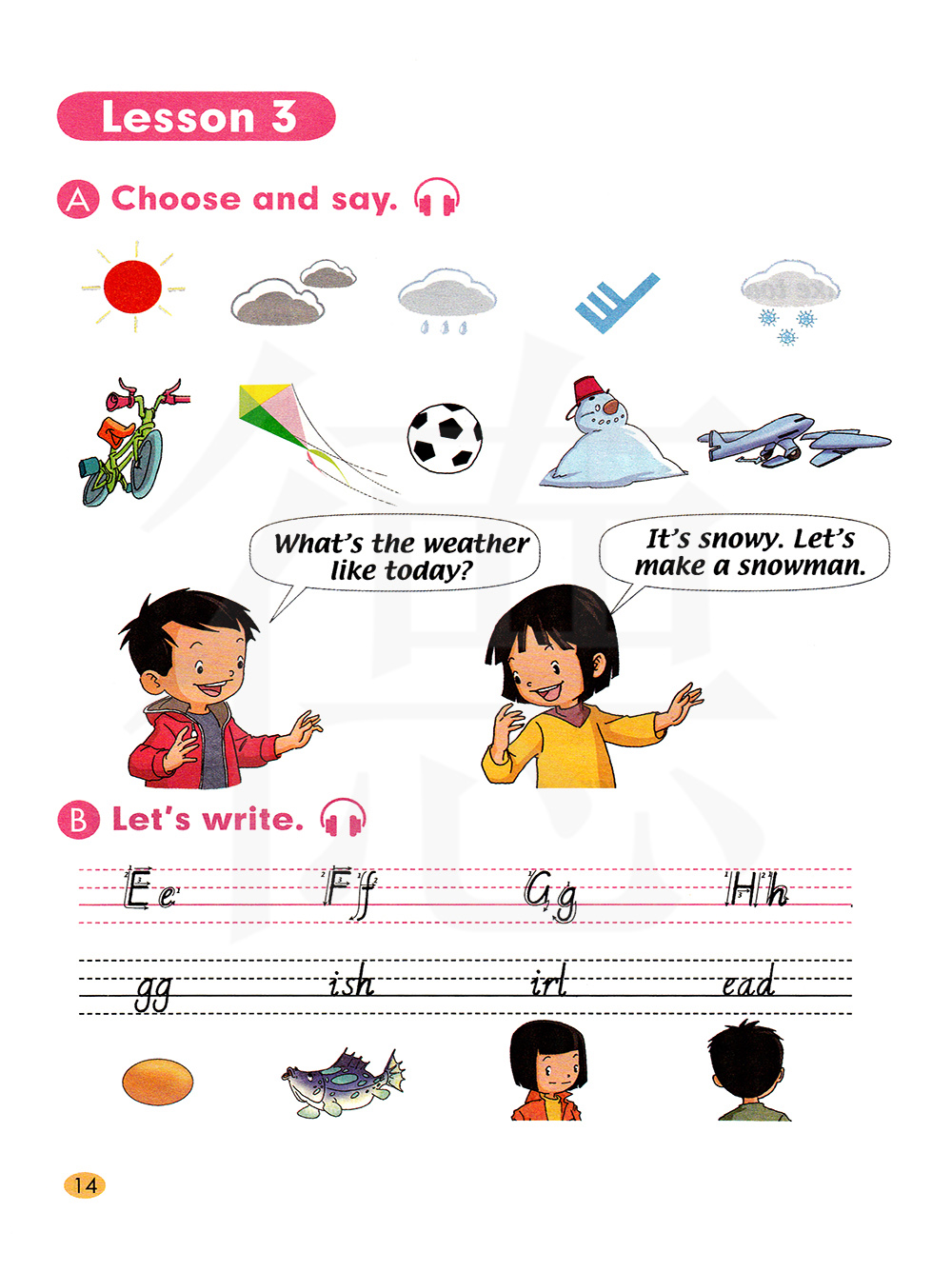 Lesson 3

A Choose and say.

What's the weather like today?

It's snowy. Let's make a snowman.

B Let's write.

Ee Ff Gg Hh

gg ish irl ead

14